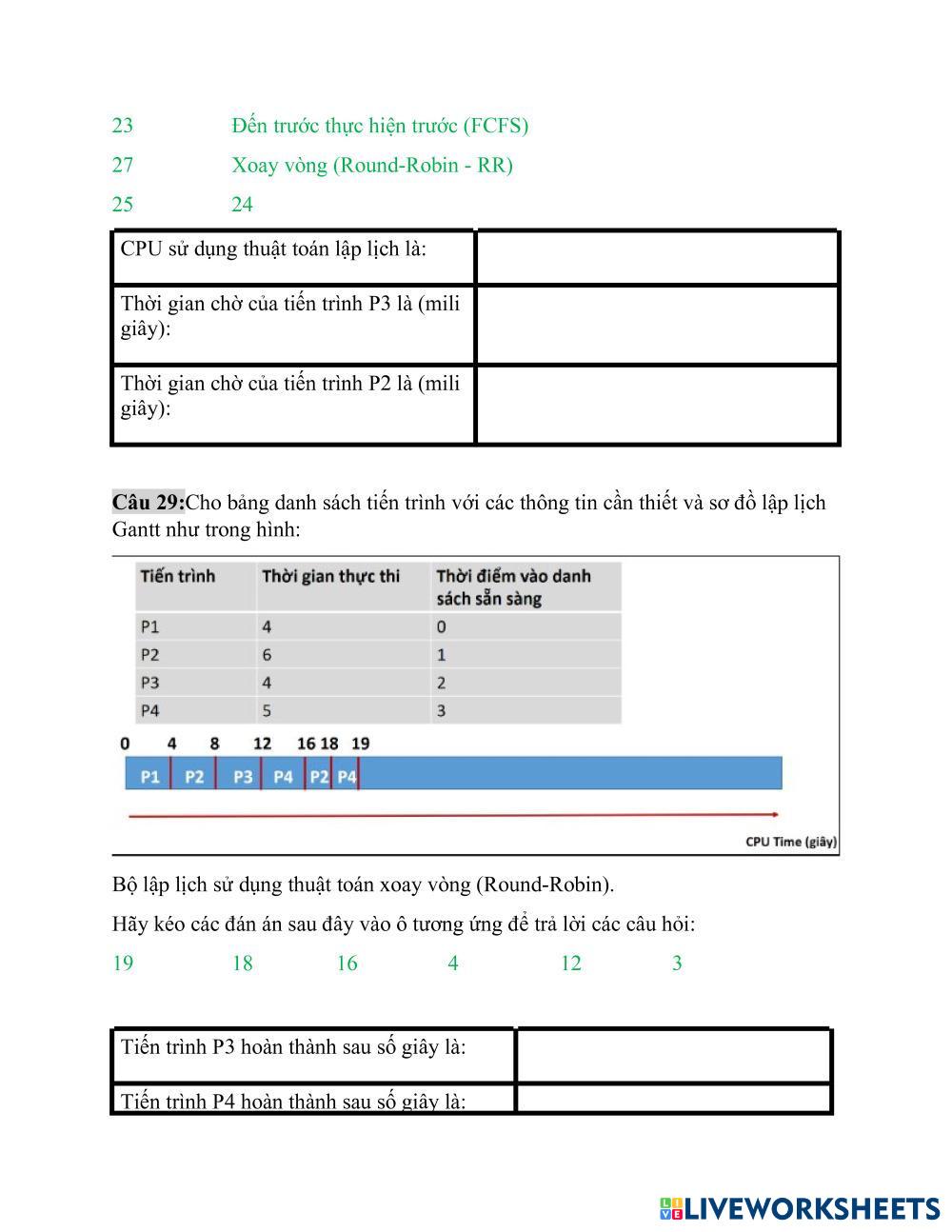 23 Đến trước thực hiện trước (FCFS)

27 Xoay vòng (Round-Robin - RR)

25 24

| CPU sử dụng thuật toán lập lịch là: | |
|---|---|
| Thời gian chờ của tiến trình P3 là (mili giây): | |
| Thời gian chờ của tiến trình P2 là (mili giây): | |

**Câu 29:**Cho bảng danh sách tiến trình với các thông tin cần thiết và sơ đồ lập lịch Gantt như trong hình:

| Tiến trình | Thời gian thực thi | Thời điểm vào danh sách sẵn sàng |
|---|---|---|
| P1 | 4 | 0 |
| P2 | 6 | 1 |
| P3 | 4 | 2 |
| P4 | 5 | 3 |

0 4 8 12 16 18 19

P1 P2 P3 P4 P2 P4

CPU Time (giây)

Bộ lập lịch sử dụng thuật toán xoay vòng (Round-Robin).

Hãy kéo các đán án sau đây vào ô tương ứng để trả lời các câu hỏi:

19 18 16 4 12 3

| Tiến trình P3 hoàn thành sau số giây là: | |
|---|---|
| Tiến trình P4 hoàn thành sau số giây là: | |

LIVEWORKSHEETS